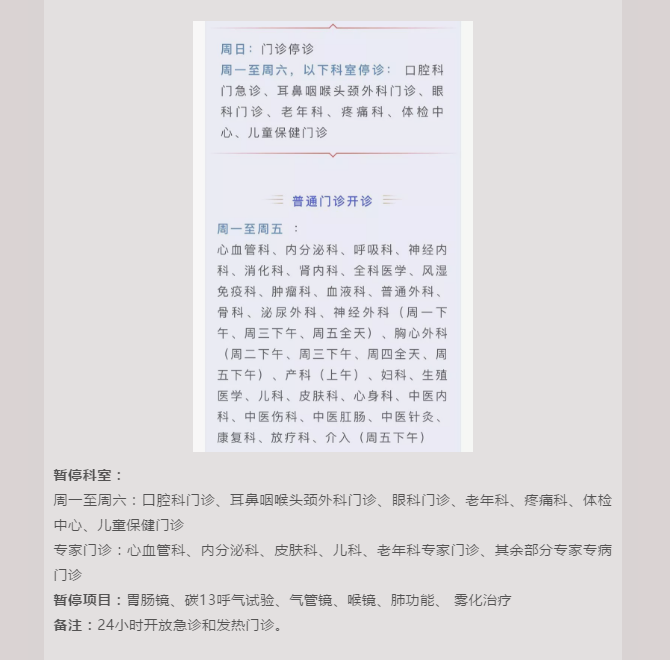 周日：门诊停诊
周一至周六，以下科室停诊：口腔科门急诊、耳鼻咽喉头颈外科门诊、眼科门诊、老年科、疼痛科、体检中心、儿童保健门诊

普通门诊开诊

周一至周五 ：
心血管科、内分泌科、呼吸科、神经内科、消化科、肾内科、全科医学、风湿免疫科、肿瘤科、血液科、普通外科、骨科、泌尿外科、神经外科（周一下午、周三下午、周五全天）、胸心外科（周二下午、周三下午、周四全天、周五下午）、产科（上午）、妇科、生殖医学、儿科、皮肤科、心身科、中医内科、中医伤科、中医肛肠、中医针灸、康复科、放疗科、介入（周五下午）

暂停科室：
周一至周六：口腔科门诊、耳鼻咽喉头颈外科门诊、眼科门诊、老年科、疼痛科、体检中心、儿童保健门诊
专家门诊：心血管科、内分泌科、皮肤科、儿科、老年科专家门诊、其余部分专家专病门诊
暂停项目：胃肠镜、碳13呼气试验、气管镜、喉镜、肺功能、 雾化治疗
备注：24小时开放急诊和发热门诊。